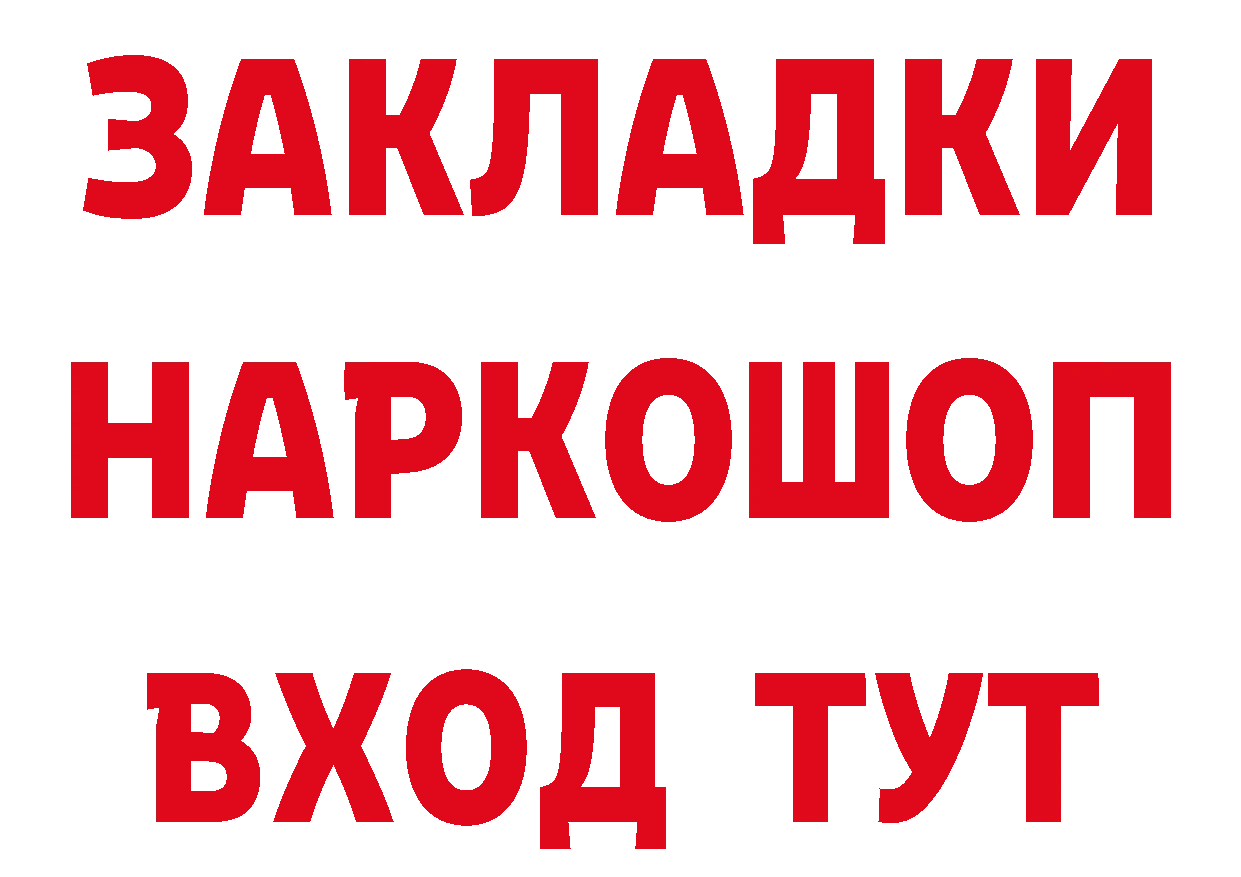 ЗАКЛАДКИ
НАРКОШОП
ВХОД ТУТ